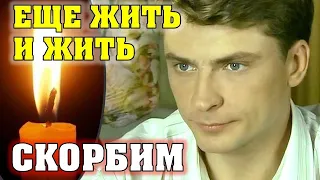 ЕЩЕ ЖИТЬ И ЖИТЬ

СКОРБИМ